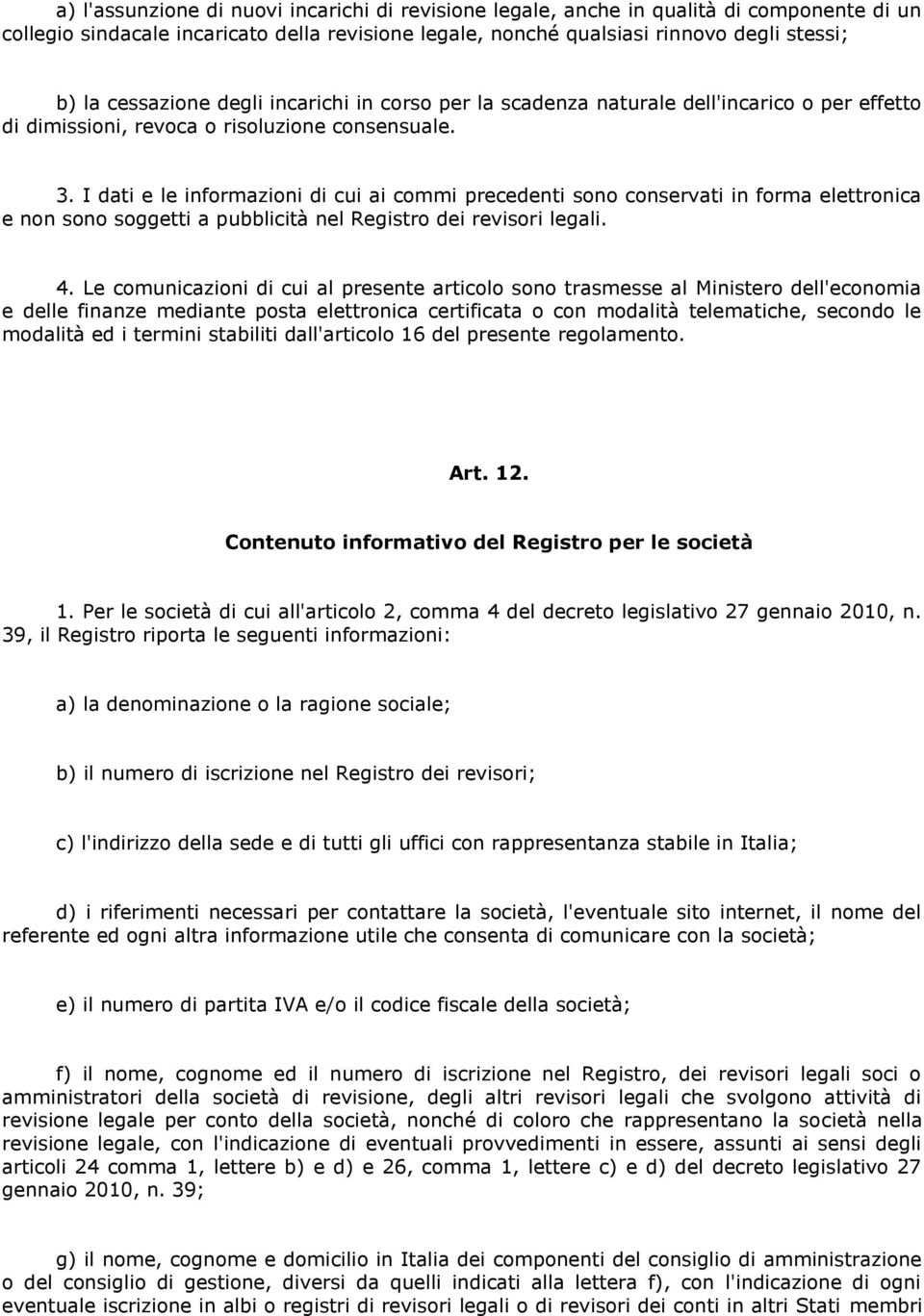 a) l'assunzione di nuovi incarichi di revisione legale, anche in qualità di componente di un collegio sindacale incaricato della revisione legale, nonché qualsiasi rinnovo degli stessi;

b) la cessazione degli incarichi in corso per la scadenza naturale dell'incarico o per effetto di dimissioni, revoca o risoluzione consensuale.

3. I dati e le informazioni di cui ai commi precedenti sono conservati in forma elettronica e non sono soggetti a pubblicità nel Registro dei revisori legali.

4. Le comunicazioni di cui al presente articolo sono trasmesse al Ministero dell'economia e delle finanze mediante posta elettronica certificata o con modalità telematiche, secondo le modalità ed i termini stabiliti dall'articolo 16 del presente regolamento.

Art. 12.

Contenuto informativo del Registro per le società

1. Per le società di cui all'articolo 2, comma 4 del decreto legislativo 27 gennaio 2010, n. 39, il Registro riporta le seguenti informazioni:

a) la denominazione o la ragione sociale;

b) il numero di iscrizione nel Registro dei revisori;

c) l'indirizzo della sede e di tutti gli uffici con rappresentanza stabile in Italia;

d) i riferimenti necessari per contattare la società, l'eventuale sito internet, il nome del referente ed ogni altra informazione utile che consenta di comunicare con la società;

e) il numero di partita IVA e/o il codice fiscale della società;

f) il nome, cognome ed il numero di iscrizione nel Registro, dei revisori legali soci o amministratori della società di revisione, degli altri revisori legali che svolgono attività di revisione legale per conto della società, nonché di coloro che rappresentano la società nella revisione legale, con l'indicazione di eventuali provvedimenti in essere, assunti ai sensi degli articoli 24 comma 1, lettere b) e d) e 26, comma 1, lettere c) e d) del decreto legislativo 27 gennaio 2010, n. 39;

g) il nome, cognome e domicilio in Italia dei componenti del consiglio di amministrazione o del consiglio di gestione, diversi da quelli indicati alla lettera f), con l'indicazione di ogni eventuale iscrizione in albi o registri di revisori legali o di revisori dei conti in altri Stati membri